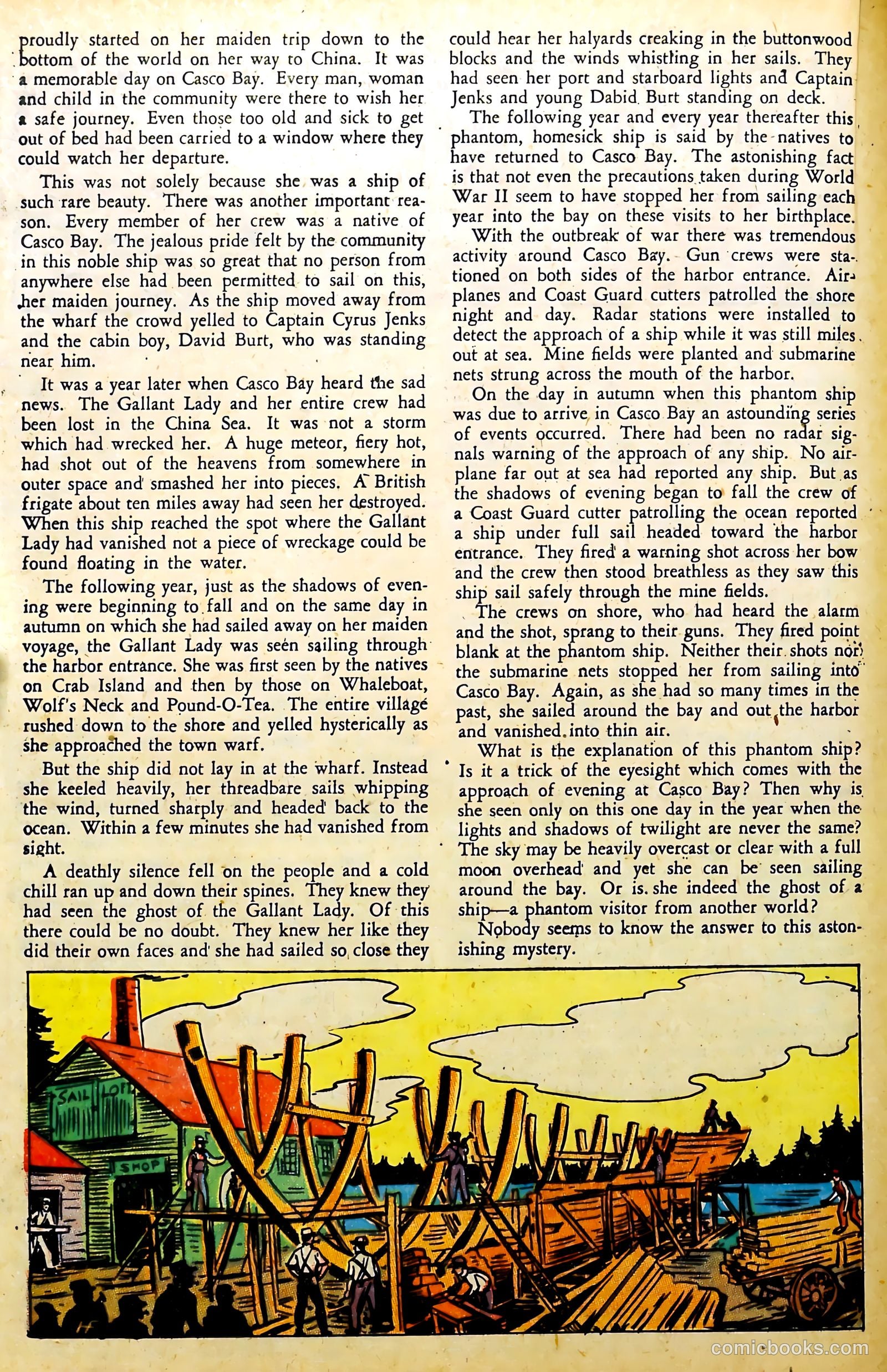 proudly started on her maiden trip down to the bottom of the world on her way to China. It was a memorable day on Casco Bay. Every man, woman and child in the community were there to wish her a safe journey. Even those too old and sick to get out of bed had been carried to a window where they could watch her departure.

This was not solely because she was a ship of such rare beauty. There was another important reason. Every member of her crew was a native of Casco Bay. The jealous pride felt by the community in this noble ship was so great that no person from anywhere else had been permitted to sail on this, her maiden journey. As the ship moved away from the wharf the crowd yelled to Captain Cyrus Jenks and the cabin boy, David Burt, who was standing near him.

It was a year later when Casco Bay heard the sad news. The Gallant Lady and her entire crew had been lost in the China Sea. It was not a storm which had wrecked her. A huge meteor, fiery hot, had shot out of the heavens from somewhere in outer space and smashed her into pieces. A British frigate about ten miles away had seen her destroyed. When this ship reached the spot where the Gallant Lady had vanished not a piece of wreckage could be found floating in the water.

The following year, just as the shadows of evening were beginning to fall and on the same day in autumn on which she had sailed away on her maiden voyage, the Gallant Lady was seen sailing through the harbor entrance. She was first seen by the natives on Crab Island and then by those on Whaleboat, Wolf's Neck and Pound-O-Tea. The entire village rushed down to the shore and yelled hysterically as she approached the town warf.

But the ship did not lay in at the wharf. Instead she keeled heavily, her threadbare sails whipping the wind, turned sharply and headed back to the ocean. Within a few minutes she had vanished from sight.

A deathly silence fell on the people and a cold chill ran up and down their spines. They knew they had seen the ghost of the Gallant Lady. Of this there could be no doubt. They knew her like they did their own faces and she had sailed so close they could hear her halyards creaking in the buttonwood blocks and the winds whistling in her sails. They had seen her port and starboard lights and Captain Jenks and young Dabid Burt standing on deck.

The following year and every year thereafter this phantom, homesick ship is said by the natives to have returned to Casco Bay. The astonishing fact is that not even the precautions taken during World War II seem to have stopped her from sailing each year into the bay on these visits to her birthplace.

With the outbreak of war there was tremendous activity around Casco Bay. Gun crews were stationed on both sides of the harbor entrance. Airplanes and Coast Guard cutters patrolled the shore night and day. Radar stations were installed to detect the approach of a ship while it was still miles out at sea. Mine fields were planted and submarine nets strung across the mouth of the harbor.

On the day in autumn when this phantom ship was due to arrive in Casco Bay an astounding series of events occurred. There had been no radar signals warning of the approach of any ship. No airplane far out at sea had reported any ship. But as the shadows of evening began to fall the crew of a Coast Guard cutter patrolling the ocean reported a ship under full sail headed toward the harbor entrance. They fired a warning shot across her bow and the crew then stood breathless as they saw this ship sail safely through the mine fields.

The crews on shore, who had heard the alarm and the shot, sprang to their guns. They fired point blank at the phantom ship. Neither their shots nor the submarine nets stopped her from sailing into Casco Bay. Again, as she had so many times in the past, she sailed around the bay and out the harbor and vanished into thin air.

What is the explanation of this phantom ship? Is it a trick of the eyesight which comes with the approach of evening at Casco Bay? Then why is she seen only on this one day in the year when the lights and shadows of twilight are never the same? The sky may be heavily overcast or clear with a full moon overhead and yet she can be seen sailing around the bay. Or is she indeed the ghost of a ship—a phantom visitor from another world?

Nobody seems to know the answer to this astonishing mystery.

SAIL LOFT
SHOP

comicbooks.com